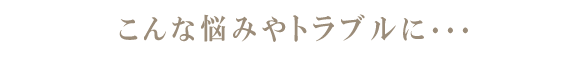 こんな悩みやトラブルに･･･